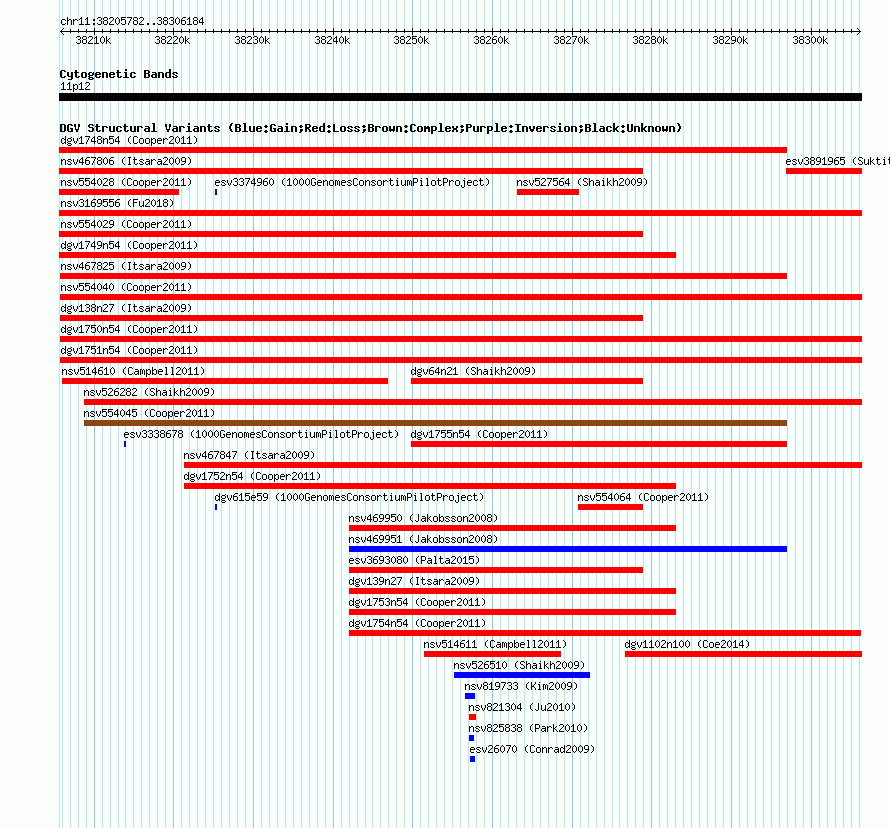 chr11:38205782..38306184

38210k 38220k 38230k 38240k 38250k 38260k 38270k 38280k 38290k 38300k

Cytogenetic Bands
11p12

DGV Structural Variants (Blue:Gain;Red:Loss;Brown:Complex;Purple:Inversion;Black:Unknown)
dgv1748n54 (Cooper2011)
nsv467806 (Itsara2009)
esv3891965 (Suktit
nsv554028 (Cooper2011)
esv3374960 (1000GenomesConsortiumPilotProject)
nsv527564 (Shaikh2009)
nsv3169556 (Fu2018)
nsv554029 (Cooper2011)
dgv1749n54 (Cooper2011)
nsv467825 (Itsara2009)
nsv554040 (Cooper2011)
dgv138n27 (Itsara2009)
dgv1750n54 (Cooper2011)
dgv1751n54 (Cooper2011)
nsv514610 (Campbell2011)
dgv64n21 (Shaikh2009)
nsv526282 (Shaikh2009)
nsv554045 (Cooper2011)
esv3338678 (1000GenomesConsortiumPilotProject)
dgv1755n54 (Cooper2011)
nsv467847 (Itsara2009)
dgv1752n54 (Cooper2011)
dgv615e59 (1000GenomesConsortiumPilotProject)
nsv554064 (Cooper2011)
nsv469950 (Jakobsson2008)
nsv469951 (Jakobsson2008)
esv3693080 (Palta2015)
dgv139n27 (Itsara2009)
dgv1753n54 (Cooper2011)
dgv1754n54 (Cooper2011)
nsv514611 (Campbell2011)
dgv1102n100 (Coe2014)
nsv526510 (Shaikh2009)
nsv819733 (Kim2009)
nsv821304 (Ju2010)
nsv825838 (Park2010)
esv26070 (Conrad2009)